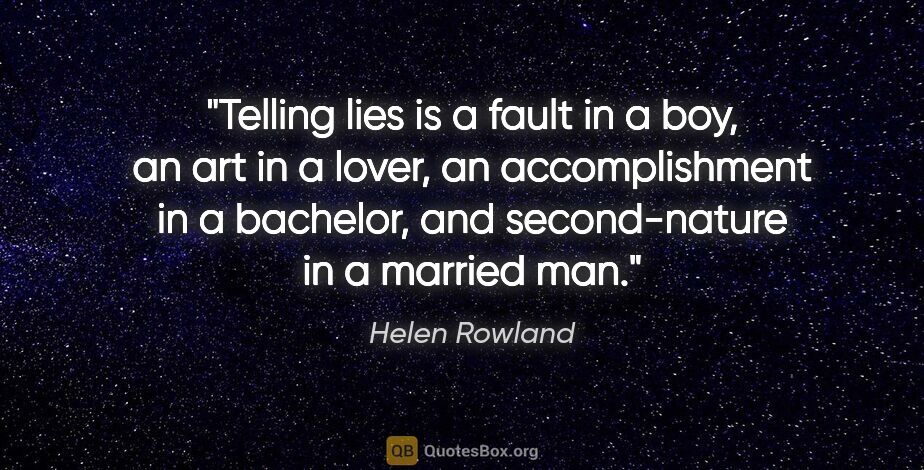 "Telling lies is a fault in a boy, an art in a lover, an accomplishment in a bachelor, and second-nature in a married man."

Helen Rowland

QB QuotesBox.org